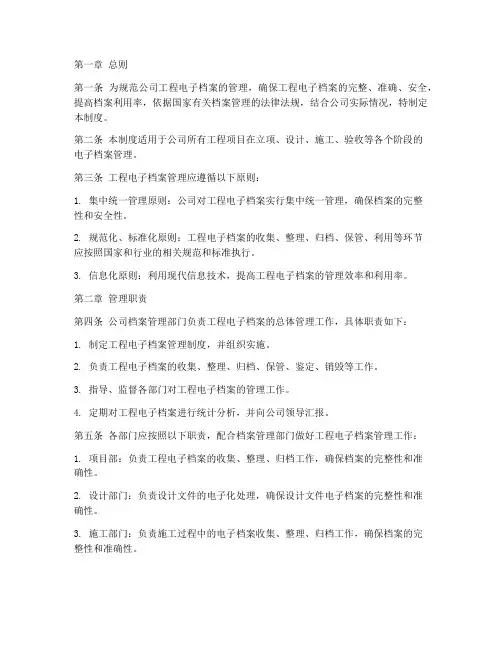 第一章 总则

第一条 为规范公司工程电子档案的管理，确保工程电子档案的完整、准确、安全，提高档案利用率，依据国家有关档案管理的法律法规，结合公司实际情况，特制定本制度。

第二条 本制度适用于公司所有工程项目在立项、设计、施工、验收等各个阶段的电子档案管理。

第三条 工程电子档案管理应遵循以下原则：

1. 集中统一管理原则：公司对工程电子档案实行集中统一管理，确保档案的完整性和安全性。

2. 规范化、标准化原则：工程电子档案的收集、整理、归档、保管、利用等环节应按照国家和行业的相关规范和标准执行。

3. 信息化原则：利用现代信息技术，提高工程电子档案的管理效率和利用率。

第二章 管理职责

第四条 公司档案管理部门负责工程电子档案的总体管理工作，具体职责如下：

1. 制定工程电子档案管理制度，并组织实施。

2. 负责工程电子档案的收集、整理、归档、保管、鉴定、销毁等工作。

3. 指导、监督各部门对工程电子档案的管理工作。

4. 定期对工程电子档案进行统计分析，并向公司领导汇报。

第五条 各部门应按照以下职责，配合档案管理部门做好工程电子档案管理工作：

1. 项目部：负责工程电子档案的收集、整理、归档工作，确保档案的完整性和准确性。

2. 设计部门：负责设计文件的电子化处理，确保设计文件电子档案的完整性和准确性。

3. 施工部门：负责施工过程中的电子档案收集、整理、归档工作，确保档案的完整性和准确性。